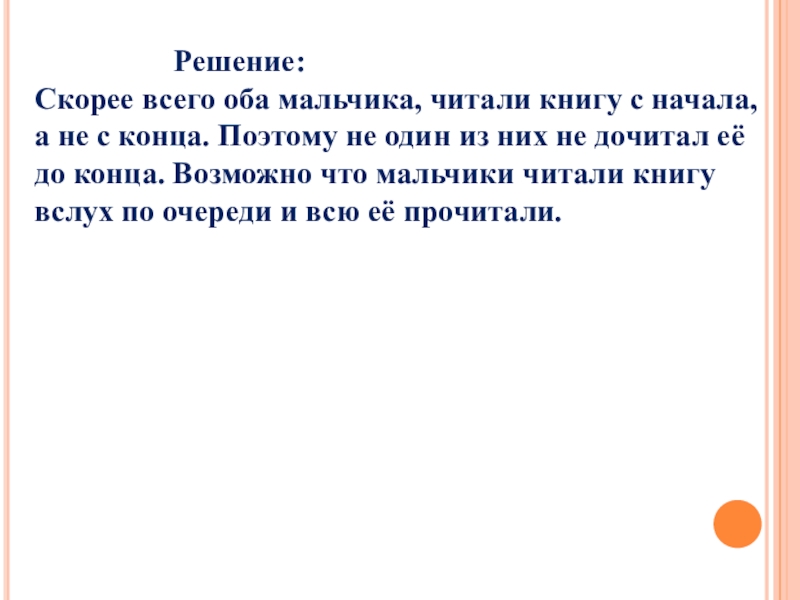 Решение:

Скорее всего оба мальчика, читали книгу с начала, а не с конца. Поэтому не один из них не дочитал её до конца. Возможно что мальчики читали книгу вслух по очереди и всю её прочитали.